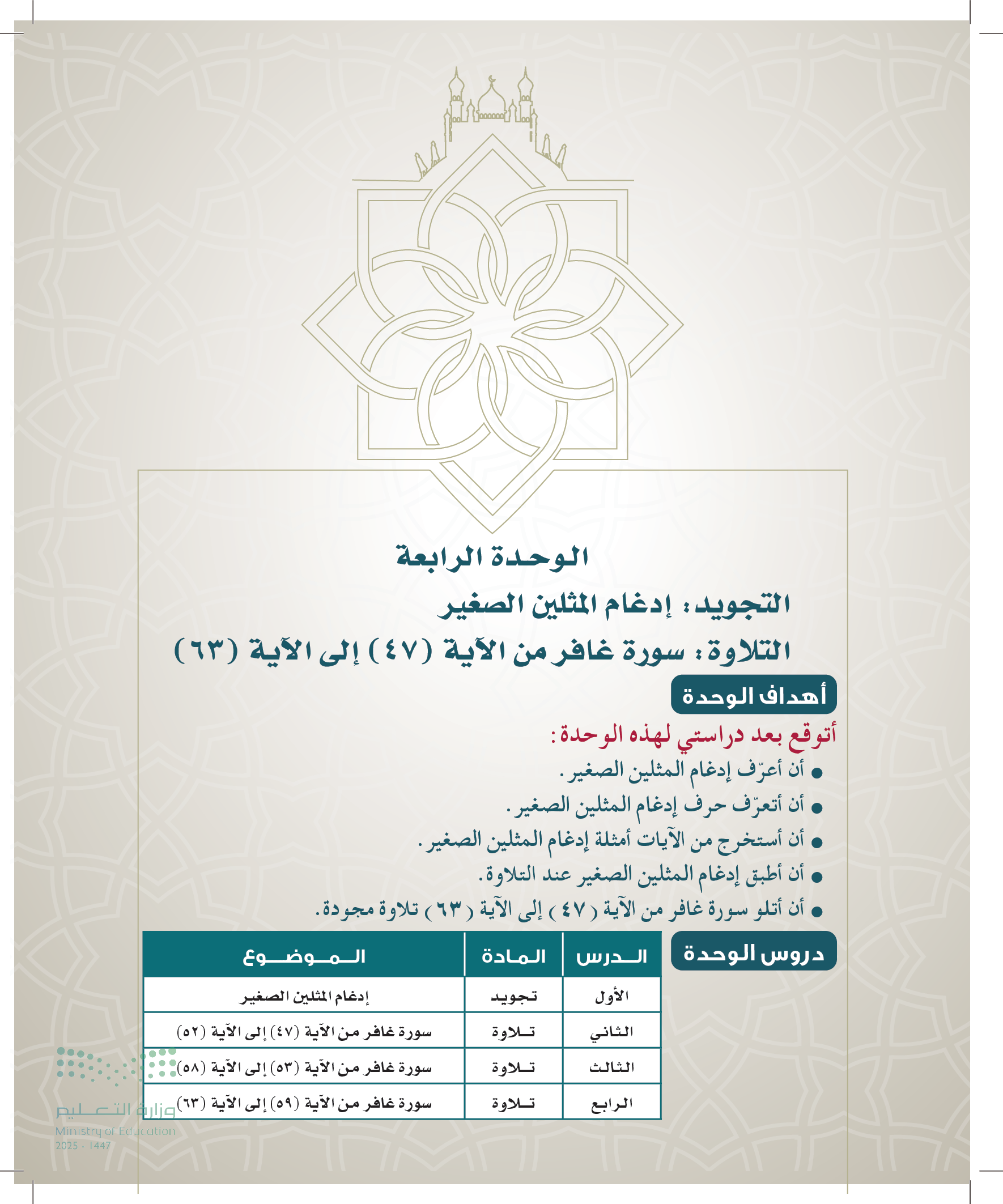 الوحدة الرابعة

التجويد: إدغام المثلين الصغير

التلاوة: سورة غافر من الآية (٤٧) إلى الآية (٦٣)

أهداف الوحدة

أتوقع بعد دراستي لهذه الوحدة:

● أن أعرّف إدغام المثلين الصغير.

● أن أتعرّف حرف إدغام المثلين الصغير.

● أن أستخرج من الآيات أمثلة إدغام المثلين الصغير.

● أن أطبق إدغام المثلين الصغير عند التلاوة.

● أن أتلو سورة غافر من الآية (٤٧) إلى الآية (٦٣) تلاوة مجودة.

دروس الوحدة

| الدرس | المادة | الموضوع |
|---|---|---|
| الأول | تجويد | إدغام المثلين الصغير |
| الثاني | تلاوة | سورة غافر من الآية (٤٧) إلى الآية (٥٢) |
| الثالث | تلاوة | سورة غافر من الآية (٥٣) إلى الآية (٥٨) |
| الرابع | تلاوة | سورة غافر من الآية (٥٩) إلى الآية (٦٣) |

وزارة التعليم
Ministry of Education
2025 - 1447